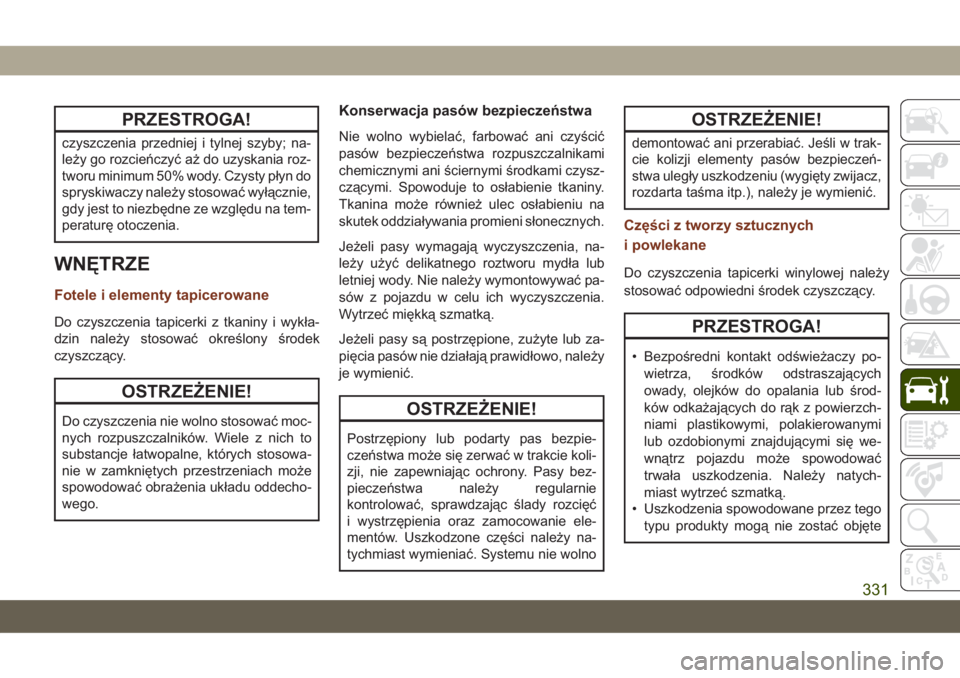 PRZESTROGA!

czyszczenia przedniej i tylnej szyby; należy go rozcieńczyć aż do uzyskania roztworu minimum 50% wody. Czysty płyn do spryskiwaczy należy stosować wyłącznie, gdy jest to niezbędne ze względu na temperaturę otoczenia.

WNĘTRZE

Fotele i elementy tapicerowane

Do czyszczenia tapicerki z tkaniny i wykładzin należy stosować określony środek czyszczący.

OSTRZEŻENIE!

Do czyszczenia nie wolno stosować mocnych rozpuszczalników. Wiele z nich to substancje łatwopalne, których stosowanie w zamkniętych przestrzeniach może spowodować obrażenia układu oddechowego.

Konserwacja pasów bezpieczeństwa

Nie wolno wybielać, farbować ani czyścić pasów bezpieczeństwa rozpuszczalnikami chemicznymi ani ściernymi środkami czyszczącymi. Spowoduje to osłabienie tkaniny. Tkanina może również ulec osłabieniu na skutek oddziaływania promieni słonecznych.

Jeżeli pasy wymagają wyczyszczenia, należy użyć delikatnego roztworu mydła lub letniej wody. Nie należy wymontowywać pasów z pojazdu w celu ich wyczyszczenia. Wytrzeć miękką szmatką.

Jeżeli pasy są postrzępione, zużyte lub zapięcia pasów nie działają prawidłowo, należy je wymienić.

OSTRZEŻENIE!

Postrzępiony lub podarty pas bezpieczeństwa może się zerwać w trakcie kolizji, nie zapewniając ochrony. Pasy bezpieczeństwa należy regularnie kontrolować, sprawdzając ślady rozcięć i wystrzępienia oraz zamocowanie elementów. Uszkodzone części należy natychmiast wymieniać. Systemu nie wolno

OSTRZEŻENIE!

demontować ani przerabiać. Jeśli w trakcie kolizji elementy pasów bezpieczeństwa uległy uszkodzeniu (wygięty zwijacz, rozdarta taśma itp.), należy je wymienić.

Części z tworzy sztucznych i powlekane

Do czyszczenia tapicerki winylowej należy stosować odpowiedni środek czyszczący.

PRZESTROGA!

• Bezpośredni kontakt odświeżaczy powietrza, środków odstraszających owady, olejków do opalania lub środków odkażających do rąk z powierzchniami plastikowymi, polakierowanymi lub ozdobionymi znajdującymi się wewnątrz pojazdu może spowodować trwała uszkodzenia. Należy natychmiast wytrzeć szmatką.
• Uszkodzenia spowodowane przez tego typu produkty mogą nie zostać objęte

331

carmanualsonline.info